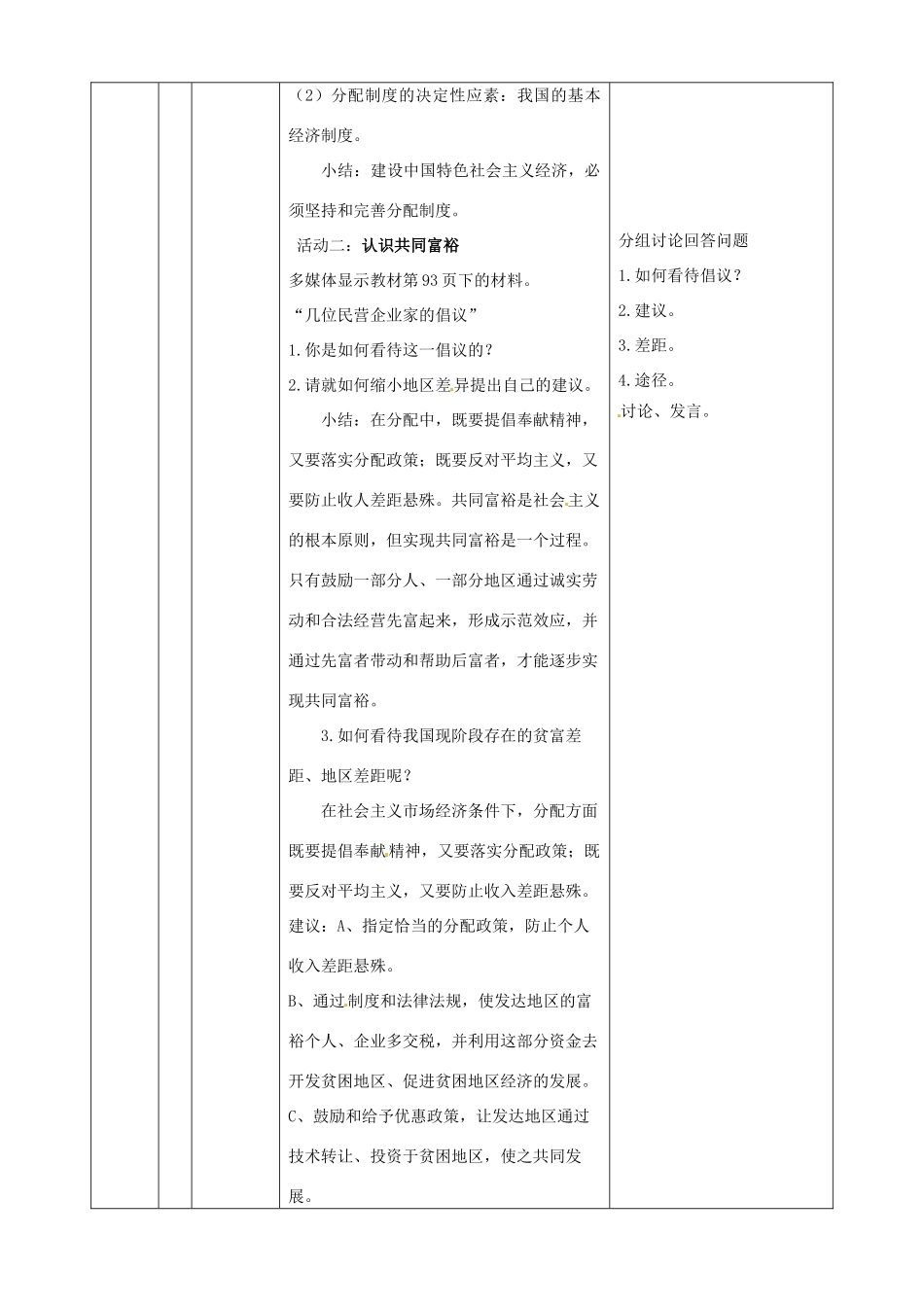 （2）分配制度的决定性应素：我国的基本经济制度。

小结：建设中国特色社会主义经济，必须坚持和完善分配制度。

活动二：认识共同富裕

多媒体显示教材第93页下的材料。

“几位民营企业家的倡议”

1.你是如何看待这一倡议的？

2.请就如何缩小地区差异提出自己的建议。

小结：在分配中，既要提倡奉献精神，又要落实分配政策；既要反对平均主义，又要防止收人差距悬殊。共同富裕是社会主义的根本原则，但实现共同富裕是一个过程。只有鼓励一部分人、一部分地区通过诚实劳动和合法经营先富起来，形成示范效应，并通过先富者带动和帮助后富者，才能逐步实现共同富裕。

3.如何看待我国现阶段存在的贫富差距、地区差距呢？

在社会主义市场经济条件下，分配方面既要提倡奉献精神，又要落实分配政策；既要反对平均主义，又要防止收入差距悬殊。

建议：A、指定恰当的分配政策，防止个人收入差距悬殊。

B、通过制度和法律法规，使发达地区的富裕个人、企业多交税，并利用这部分资金去开发贫困地区、促进贫困地区经济的发展。

C、鼓励和给予优惠政策，让发达地区通过技术转让、投资于贫困地区，使之共同发展。

分组讨论回答问题

1.如何看待倡议？

2.建议。

3.差距。

4.途径。

讨论、发言。